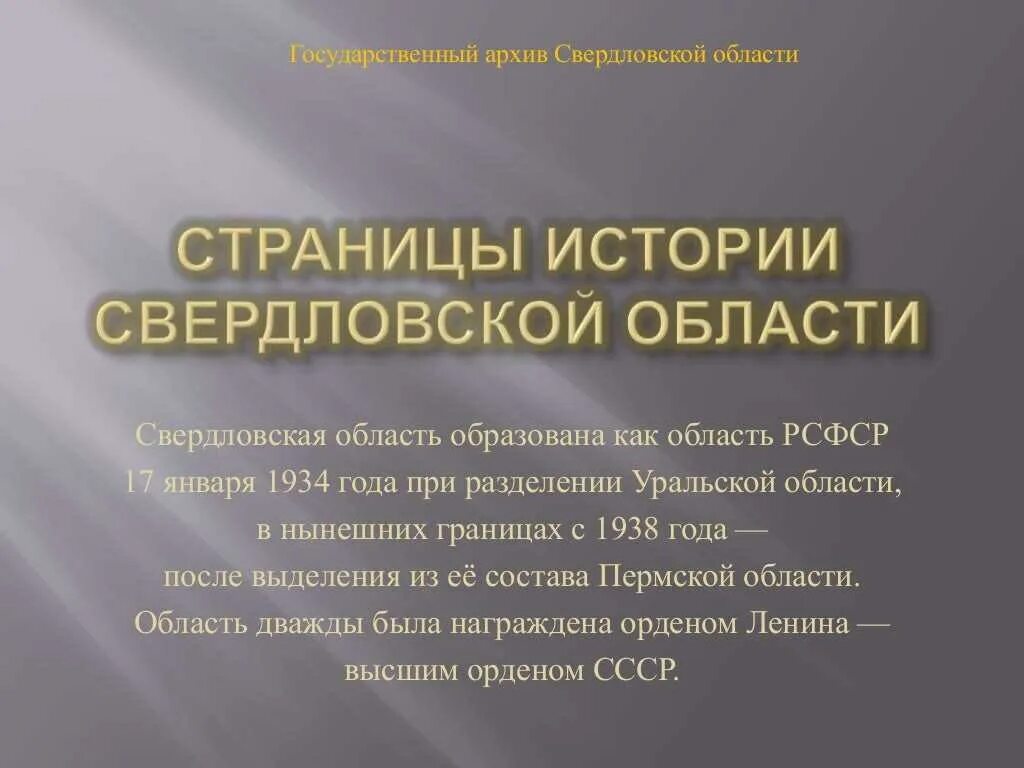 Государственный архив Свердловской области

СТРАНИЦЫ ИСТОРИИ СВЕРДЛОВСКОЙ ОБЛАСТИ

Свердловская область образована как область РСФСР 17 января 1934 года при разделении Уральской области, в нынешних границах с 1938 года — после выделения из её состава Пермской области. Область дважды была награждена орденом Ленина — высшим орденом СССР.